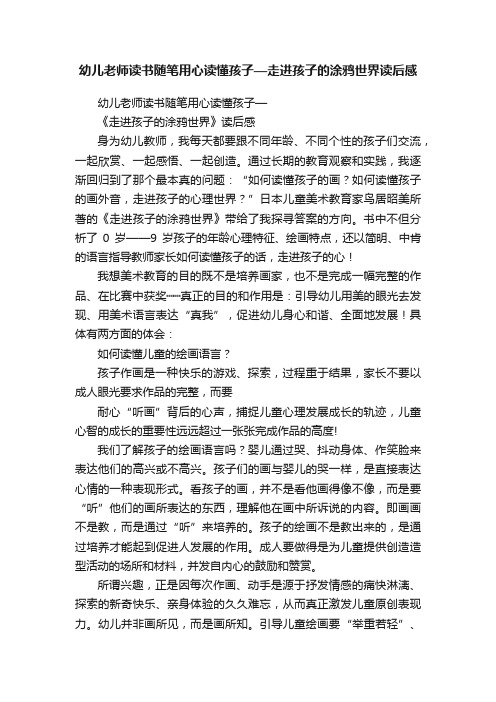 幼儿老师读书随笔用心读懂孩子—走进孩子的涂鸦世界读后感

幼儿老师读书随笔用心读懂孩子—

《走进孩子的涂鸦世界》读后感

身为幼儿教师，我每天都要跟不同年龄、不同个性的孩子们交流，一起欣赏、一起感悟、一起创造。通过长期的教育观察和实践，我逐渐回归到了那个最本真的问题：“如何读懂孩子的画？如何读懂孩子的画外音，走进孩子的心理世界？”日本儿童美术教育家鸟居昭美所著的《走进孩子的涂鸦世界》带给了我探寻答案的方向。书中不但分析了 0 岁——9 岁孩子的年龄心理特征、绘画特点，还以简明、中肯的语言指导教师家长如何读懂孩子的话，走进孩子的心！

我想美术教育的目的既不是培养画家，也不是完成一幅完整的作品、在比赛中获奖……真正的目的和作用是：引导幼儿用美的眼光去发现、用美术语言表达“真我”，促进幼儿身心和谐、全面地发展！具体有两方面的体会：

如何读懂儿童的绘画语言？

孩子作画是一种快乐的游戏、探索，过程重于结果，家长不要以成人眼光要求作品的完整，而要

耐心“听画”背后的心声，捕捉儿童心理发展成长的轨迹，儿童心智的成长的重要性远远超过一张张完成作品的高度!

我们了解孩子的绘画语言吗？婴儿通过哭、抖动身体、作笑脸来表达他们的高兴或不高兴。孩子们的画与婴儿的哭一样，是直接表达心情的一种表现形式。看孩子的画，并不是看他画得像不像，而是要“听”他们的画所表达的东西，理解他在画中所诉说的内容。即画画不是教，而是通过“听”来培养的。孩子的绘画不是教出来的，是通过培养才能起到促进人发展的作用。成人要做得是为儿童提供创造造型活动的场所和材料，并发自内心的鼓励和赞赏。

所谓兴趣，正是因每次作画、动手是源于抒发情感的痛快淋漓、探索的新奇快乐、亲身体验的久久难忘，从而真正激发儿童原创表现力。幼儿并非画所见，而是画所知。引导儿童绘画要“举重若轻”、